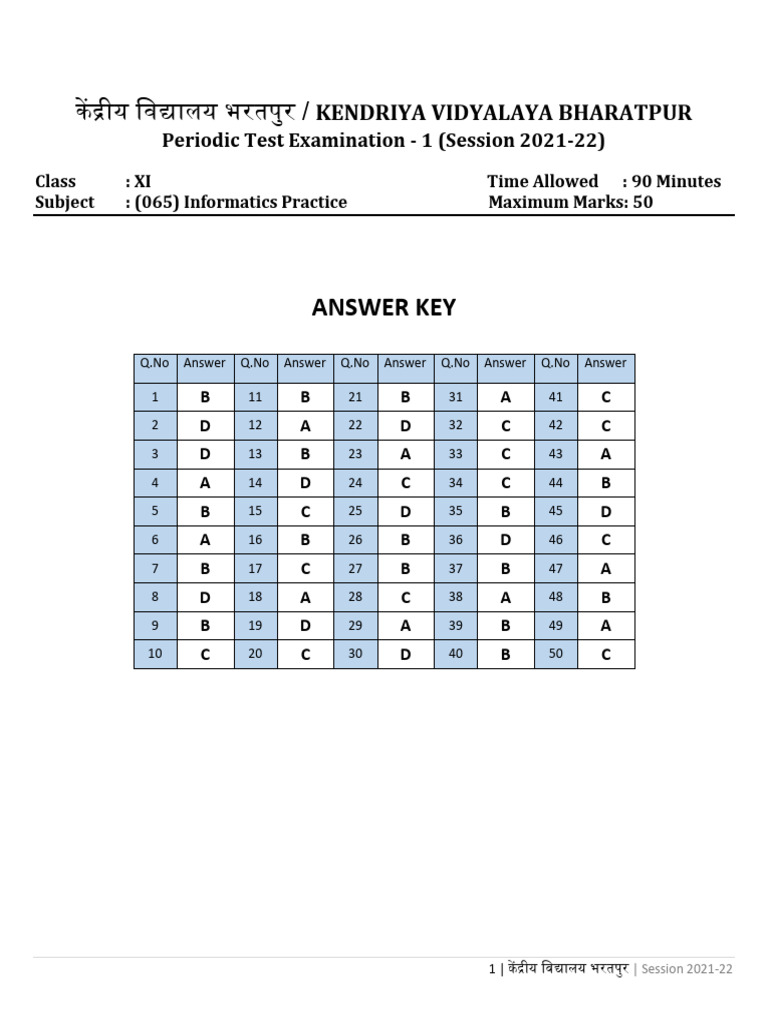 केंद्रीय विद्यालय भरतपुर / KENDRIYA VIDYALAYA BHARATPUR
Periodic Test Examination - 1 (Session 2021-22)

Class : XI
Subject : (065) Informatics Practice

Time Allowed : 90 Minutes
Maximum Marks: 50

ANSWER KEY

| Q.No | Answer | Q.No | Answer | Q.No | Answer | Q.No | Answer | Q.No | Answer |
|---|---|---|---|---|---|---|---|---|---|
| 1 | B | 11 | B | 21 | B | 31 | A | 41 | C |
| 2 | D | 12 | A | 22 | D | 32 | C | 42 | C |
| 3 | D | 13 | B | 23 | A | 33 | C | 43 | A |
| 4 | A | 14 | D | 24 | C | 34 | C | 44 | B |
| 5 | B | 15 | C | 25 | D | 35 | B | 45 | D |
| 6 | A | 16 | B | 26 | B | 36 | D | 46 | C |
| 7 | B | 17 | C | 27 | B | 37 | B | 47 | A |
| 8 | D | 18 | A | 28 | C | 38 | A | 48 | B |
| 9 | B | 19 | D | 29 | A | 39 | B | 49 | A |
| 10 | C | 20 | C | 30 | D | 40 | B | 50 | C |

1 | केंद्रीय विद्यालय भरतपुर | Session 2021-22